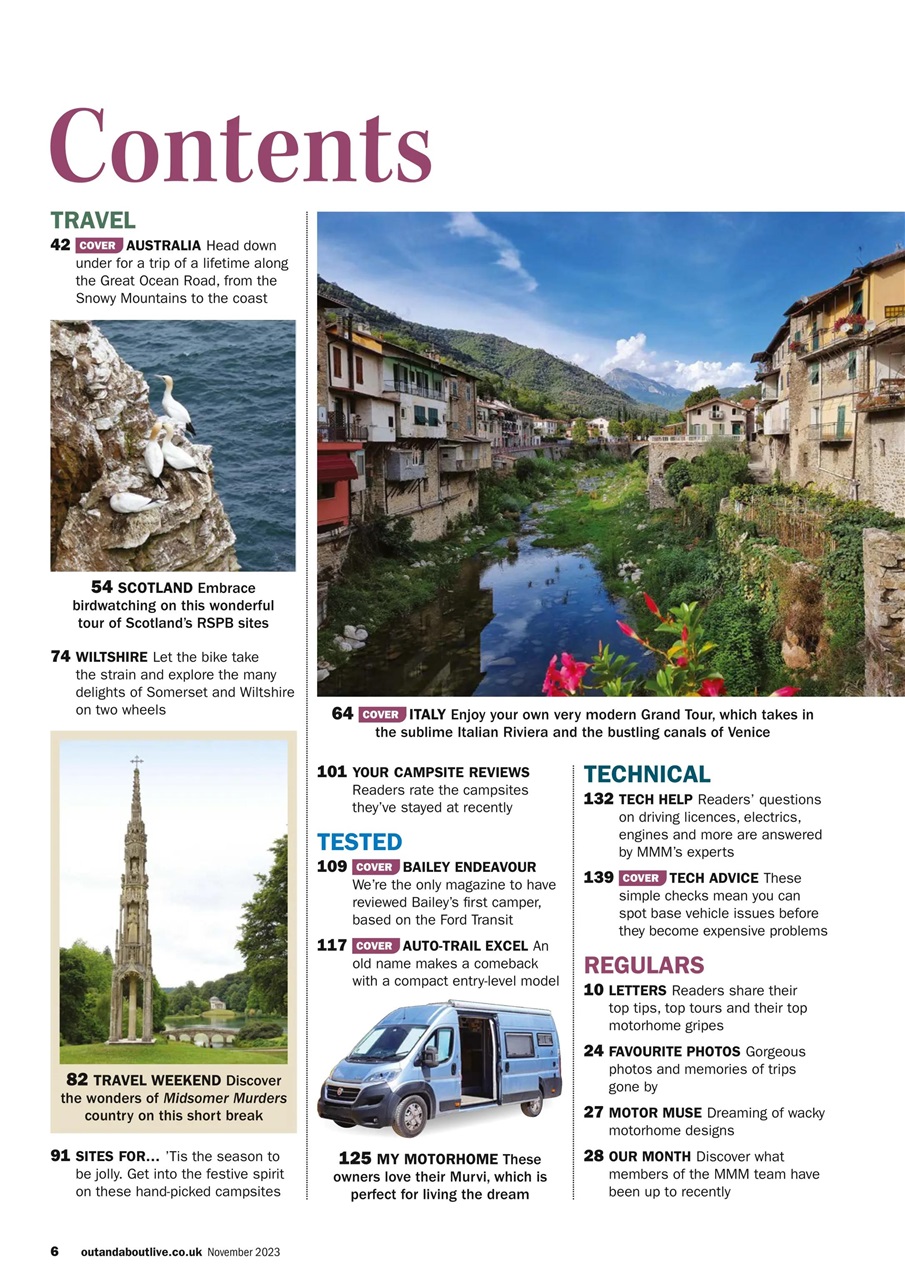 Contents

TRAVEL

42 COVER AUSTRALIA Head down under for a trip of a lifetime along the Great Ocean Road, from the Snowy Mountains to the coast

54 SCOTLAND Embrace birdwatching on this wonderful tour of Scotland's RSPB sites

74 WILTSHIRE Let the bike take the strain and explore the many delights of Somerset and Wiltshire on two wheels

82 TRAVEL WEEKEND Discover the wonders of Midsomer Murders country on this short break

91 SITES FOR... 'Tis the season to be jolly. Get into the festive spirit on these hand-picked campsites

64 COVER ITALY Enjoy your own very modern Grand Tour, which takes in the sublime Italian Riviera and the bustling canals of Venice

101 YOUR CAMPSITE REVIEWS Readers rate the campsites they've stayed at recently

TESTED

109 COVER BAILEY ENDEAVOUR We're the only magazine to have reviewed Bailey's first camper, based on the Ford Transit

117 COVER AUTO-TRAIL EXCEL An old name makes a comeback with a compact entry-level model

125 MY MOTORHOME These owners love their Murvi, which is perfect for living the dream

TECHNICAL

132 TECH HELP Readers' questions on driving licences, electrics, engines and more are answered by MMM's experts

139 COVER TECH ADVICE These simple checks mean you can spot base vehicle issues before they become expensive problems

REGULARS

10 LETTERS Readers share their top tips, top tours and their top motorhome gripes

24 FAVOURITE PHOTOS Gorgeous photos and memories of trips gone by

27 MOTOR MUSE Dreaming of wacky motorhome designs

28 OUR MONTH Discover what members of the MMM team have been up to recently

6 outandaboutlive.co.uk November 2023